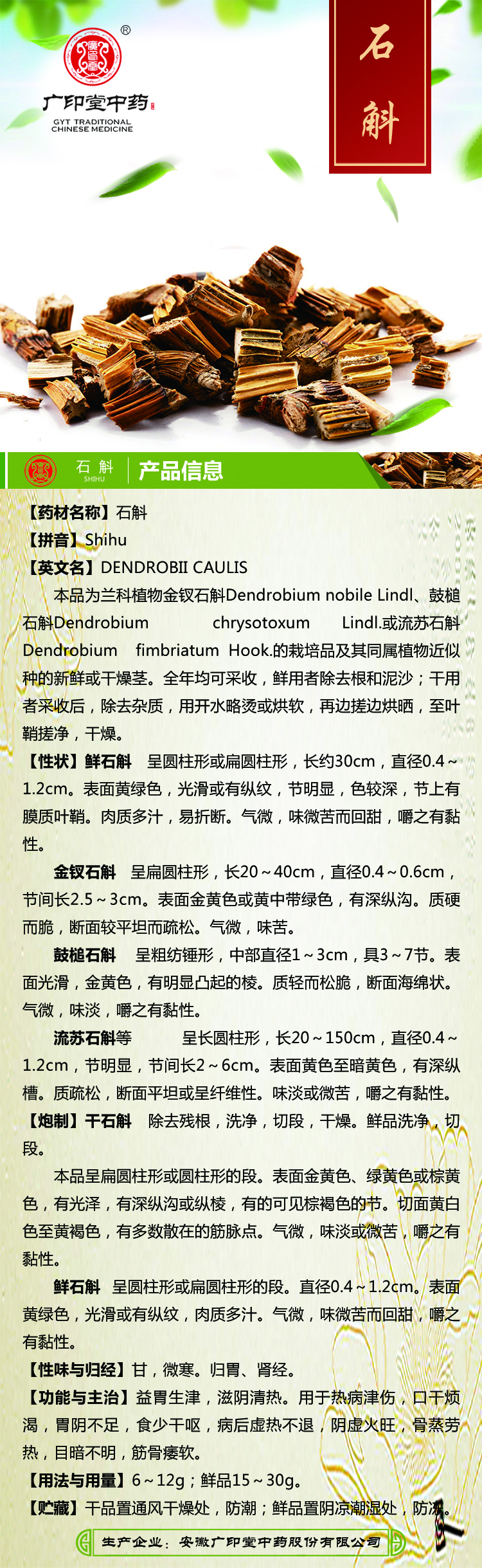 ®
广印堂中药
GYT TRADITIONAL CHINESE MEDICINE

石斛

石斛
SHIHU
产品信息

【药材名称】石斛
【拼音】Shihu
【英文名】DENDROBII CAULIS
本品为兰科植物金钗石斛Dendrobium nobile Lindl、鼓槌石斛Dendrobium chrysotoxum Lindl.或流苏石斛Dendrobium fimbriatum Hook.的栽培品及其同属植物近似种的新鲜或干燥茎。全年均可采收，鲜用者除去根和泥沙；干用者采收后，除去杂质，用开水略烫或烘软，再边搓边烘晒，至叶鞘搓净，干燥。
【性状】鲜石斛 呈圆柱形或扁圆柱形，长约30cm，直径0.4～1.2cm。表面黄绿色，光滑或有纵纹，节明显，色较深，节上有膜质叶鞘。肉质多汁，易折断。气微，味微苦而回甜，嚼之有黏性。
金钗石斛 呈扁圆柱形，长20～40cm，直径0.4～0.6cm，节间长2.5～3cm。表面金黄色或黄中带绿色，有深纵沟。质硬而脆，断面较平坦而疏松。气微，味苦。
鼓槌石斛 呈粗纺锤形，中部直径1～3cm，具3～7节。表面光滑，金黄色，有明显凸起的棱。质轻而松脆，断面海绵状。气微，味淡，嚼之有黏性。
流苏石斛等 呈长圆柱形，长20～150cm，直径0.4～1.2cm，节明显，节间长2～6cm。表面黄色至暗黄色，有深纵槽。质疏松，断面平坦或呈纤维性。味淡或微苦，嚼之有黏性。
【炮制】干石斛 除去残根，洗净，切段，干燥。鲜品洗净，切段。
本品呈扁圆柱形或圆柱形的段。表面金黄色、绿黄色或棕黄色，有光泽，有深纵沟或纵棱，有的可见棕褐色的节。切面黄白色至黄褐色，有多数散在的筋脉点。气微，味淡或微苦，嚼之有黏性。
鲜石斛 呈圆柱形或扁圆柱形的段。直径0.4～1.2cm。表面黄绿色，光滑或有纵纹，肉质多汁。气微，味微苦而回甜，嚼之有黏性。
【性味与归经】甘，微寒。归胃、肾经。
【功能与主治】益胃生津，滋阴清热。用于热病津伤，口干烦渴，胃阴不足，食少干呕，病后虚热不退，阴虚火旺，骨蒸劳热，目暗不明，筋骨痿软。
【用法与用量】6～12g；鲜品15～30g。
【贮藏】干品置通风干燥处，防潮；鲜品置阴凉潮湿处，防冻。

生产企业：安徽广印堂中药股份有限公司